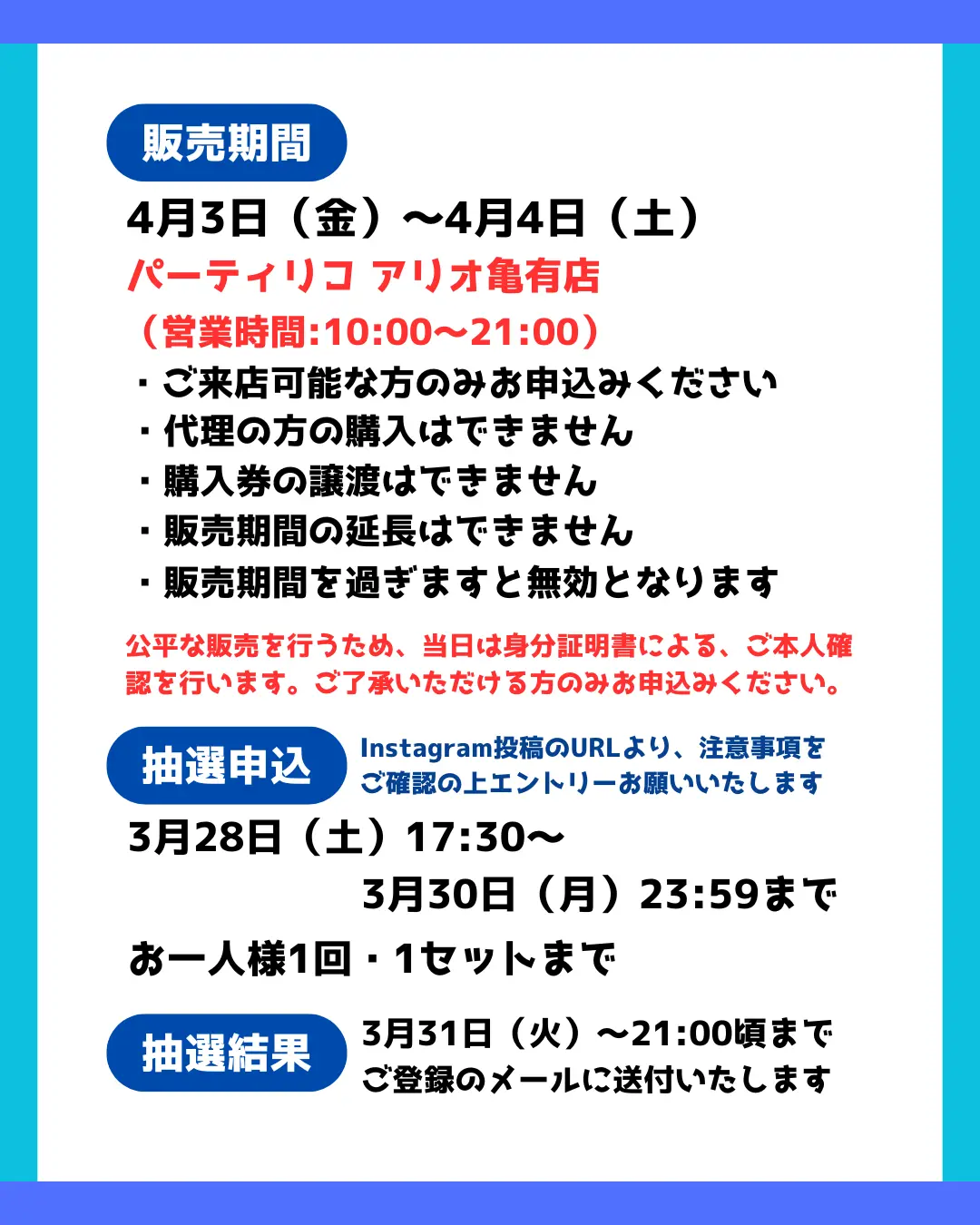 販売期間

4月3日（金）〜4月4日（土）
パーティリコ アリオ亀有店
（営業時間:10:00〜21:00）
・ご来店可能な方のみお申込みください
・代理の方の購入はできません
・購入券の譲渡はできません
・販売期間の延長はできません
・販売期間を過ぎますと無効となります

公平な販売を行うため、当日は身分証明書による、ご本人確認を行います。ご了承いただける方のみお申込みください。

抽選申込

Instagram投稿のURLより、注意事項をご確認の上エントリーお願いいたします

3月28日（土）17:30〜
3月30日（月）23:59まで

お一人様1回・1セットまで

抽選結果

3月31日（火）〜21:00頃まで
ご登録のメールに送付いたします